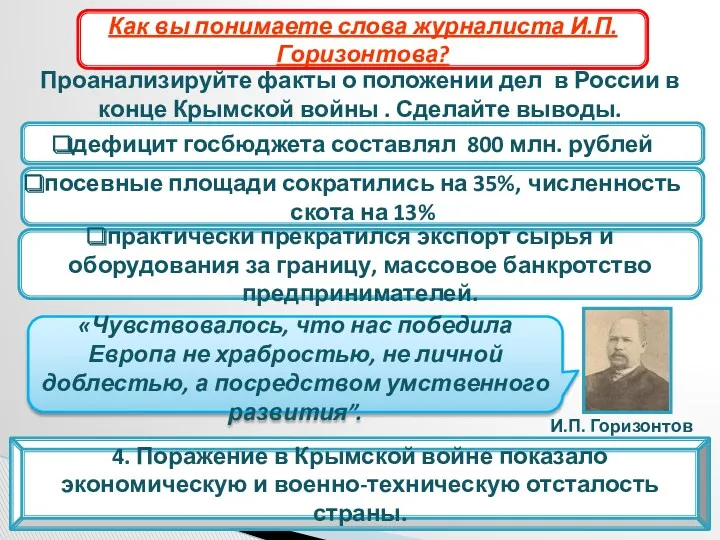 Как вы понимаете слова журналиста И.П. Горизонтова?

Проанализируйте факты о положении дел в России в конце Крымской войны . Сделайте выводы.

❑дефицит госбюджета составлял 800 млн. рублей

❑посевные площади сократились на 35%, численность скота на 13%

❑практически прекратился экспорт сырья и оборудования за границу, массовое банкротство предпринимателей.

«Чувствовалось, что нас победила Европа не храбростью, не личной доблестью, а посредством умственного развития”.

И.П. Горизонтов

4. Поражение в Крымской войне показало экономическую и военно-техническую отсталость страны.